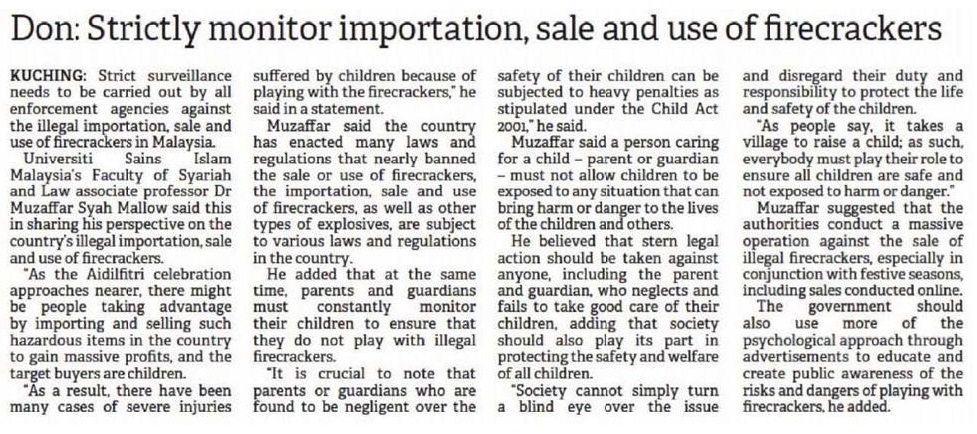 Don: Strictly monitor importation, sale and use of firecrackers

KUCHING: Strict surveillance needs to be carried out by all enforcement agencies against the illegal importation, sale and use of firecrackers in Malaysia.

Universiti Sains Islam Malaysia's Faculty of Syariah and Law associate professor Dr Muzaffar Syah Mallow said this in sharing his perspective on the country's illegal importation, sale and use of firecrackers.

"As the Aidilfitri celebration approaches nearer, there might be people taking advantage by importing and selling such hazardous items in the country to gain massive profits, and the target buyers are children.

"As a result, there have been many cases of severe injuries suffered by children because of playing with the firecrackers," he said in a statement.

Muzaffar said the country has enacted many laws and regulations that nearly banned the sale or use of firecrackers, the importation, sale and use of firecrackers, as well as other types of explosives, are subject to various laws and regulations in the country.

He added that at the same time, parents and guardians must constantly monitor their children to ensure that they do not play with illegal firecrackers.

"It is crucial to note that parents or guardians who are found to be negligent over the safety of their children can be subjected to heavy penalties as stipulated under the Child Act 2001," he said.

Muzaffar said a person caring for a child – parent or guardian – must not allow children to be exposed to any situation that can bring harm or danger to the lives of the children and others.

He believed that stern legal action should be taken against anyone, including the parent and guardian, who neglects and fails to take good care of their children, adding that society should also play its part in protecting the safety and welfare of all children.

"Society cannot simply turn a blind eye over the issue and disregard their duty and responsibility to protect the life and safety of the children.

"As people say, it takes a village to raise a child; as such, everybody must play their role to ensure all children are safe and not exposed to harm or danger."

Muzaffar suggested that the authorities conduct a massive operation against the sale of illegal firecrackers, especially in conjunction with festive seasons, including sales conducted online.

The government should also use more of the psychological approach through advertisements to educate and create public awareness of the risks and dangers of playing with firecrackers, he added.